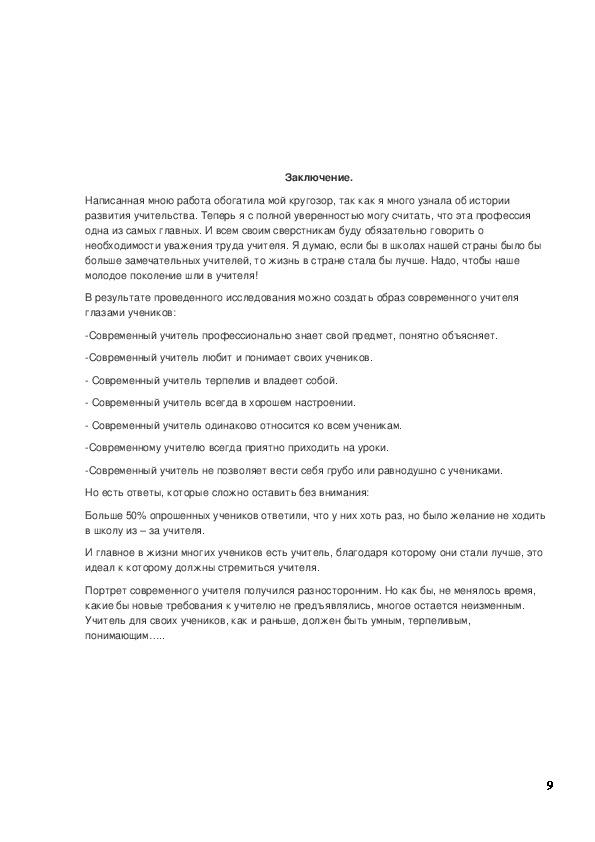 Заключение.

Написанная мною работа обогатила мой кругозор, так как я много узнала об истории развития учительства. Теперь я с полной уверенностью могу считать, что эта профессия одна из самых главных. И всем своим сверстникам буду обязательно говорить о необходимости уважения труда учителя. Я думаю, если бы в школах нашей страны было бы больше замечательных учителей, то жизнь в стране стала бы лучше. Надо, чтобы наше молодое поколение шли в учителя!

В результате проведенного исследования можно создать образ современного учителя глазами учеников:

-Современный учитель профессионально знает свой предмет, понятно объясняет.

-Современный учитель любит и понимает своих учеников.

- Современный учитель терпелив и владеет собой.

- Современный учитель всегда в хорошем настроении.

- Современный учитель одинаково относится ко всем ученикам.

-Современному учителю всегда приятно приходить на уроки.

-Современный учитель не позволяет вести себя грубо или равнодушно с учениками.

Но есть ответы, которые сложно оставить без внимания:

Больше 50% опрошенных учеников ответили, что у них хоть раз, но было желание не ходить в школу из – за учителя.

И главное в жизни многих учеников есть учитель, благодаря которому они стали лучше, это идеал к которому должны стремиться учителя.

Портрет современного учителя получился разносторонним. Но как бы, не менялось время, какие бы новые требования к учителю не предъявлялись, многое остается неизменным. Учитель для своих учеников, как и раньше, должен быть умным, терпеливым, понимающим…..

9